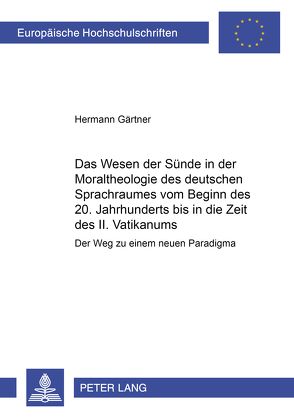 Europäische Hochschulschriften

Hermann Gärtner

Das Wesen der Sünde in der Moraltheologie des deutschen Sprachraumes vom Beginn des 20. Jahrhunderts bis in die Zeit des II. Vatikanums

Der Weg zu einem neuen Paradigma

PETER LANG